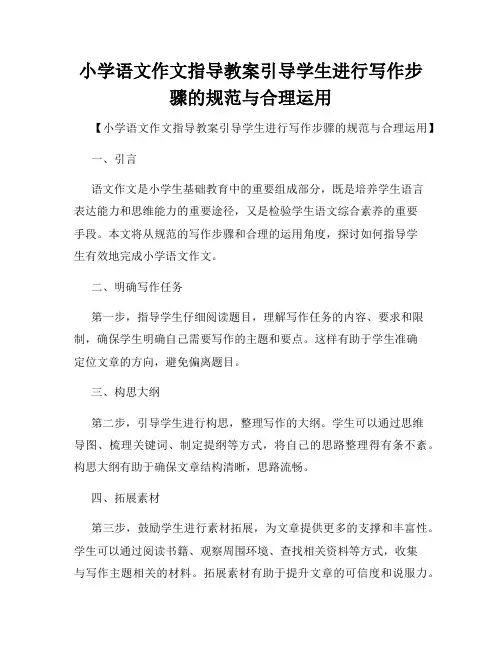 小学语文作文指导教案引导学生进行写作步骤的规范与合理运用

【小学语文作文指导教案引导学生进行写作步骤的规范与合理运用】

一、引言

语文作文是小学生基础教育中的重要组成部分，既是培养学生语言表达能力和思维能力的重要途径，又是检验学生语文综合素养的重要手段。本文将从规范的写作步骤和合理的运用角度，探讨如何指导学生有效地完成小学语文作文。

二、明确写作任务

第一步，指导学生仔细阅读题目，理解写作任务的内容、要求和限制，确保学生明确自己需要写作的主题和要点。这样有助于学生准确定位文章的方向，避免偏离题目。

三、构思大纲

第二步，引导学生进行构思，整理写作的大纲。学生可以通过思维导图、梳理关键词、制定提纲等方式，将自己的思路整理得有条不紊。构思大纲有助于确保文章结构清晰，思路流畅。

四、拓展素材

第三步，鼓励学生进行素材拓展，为文章提供更多的支撑和丰富性。学生可以通过阅读书籍、观察周围环境、查找相关资料等方式，收集与写作主题相关的材料。拓展素材有助于提升文章的可信度和说服力。